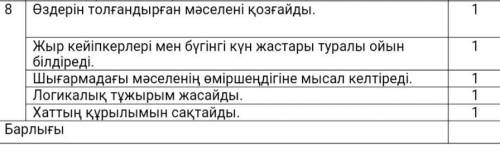 | 8 | Өздерін толғандырған мәселені қозғайды. | 1 |
|---|---|---|
| | Жыр кейіпкерлері мен бүгінгі күн жастары туралы ойын білдіреді. | 1 |
| | Шығармадағы мәселенің өміршеңдігіне мысал келтіреді. | 1 |
| | Логикалық тұжырым жасайды. | 1 |
| | Хаттың құрылымын сақтайды. | 1 |
| Барлығы | | |